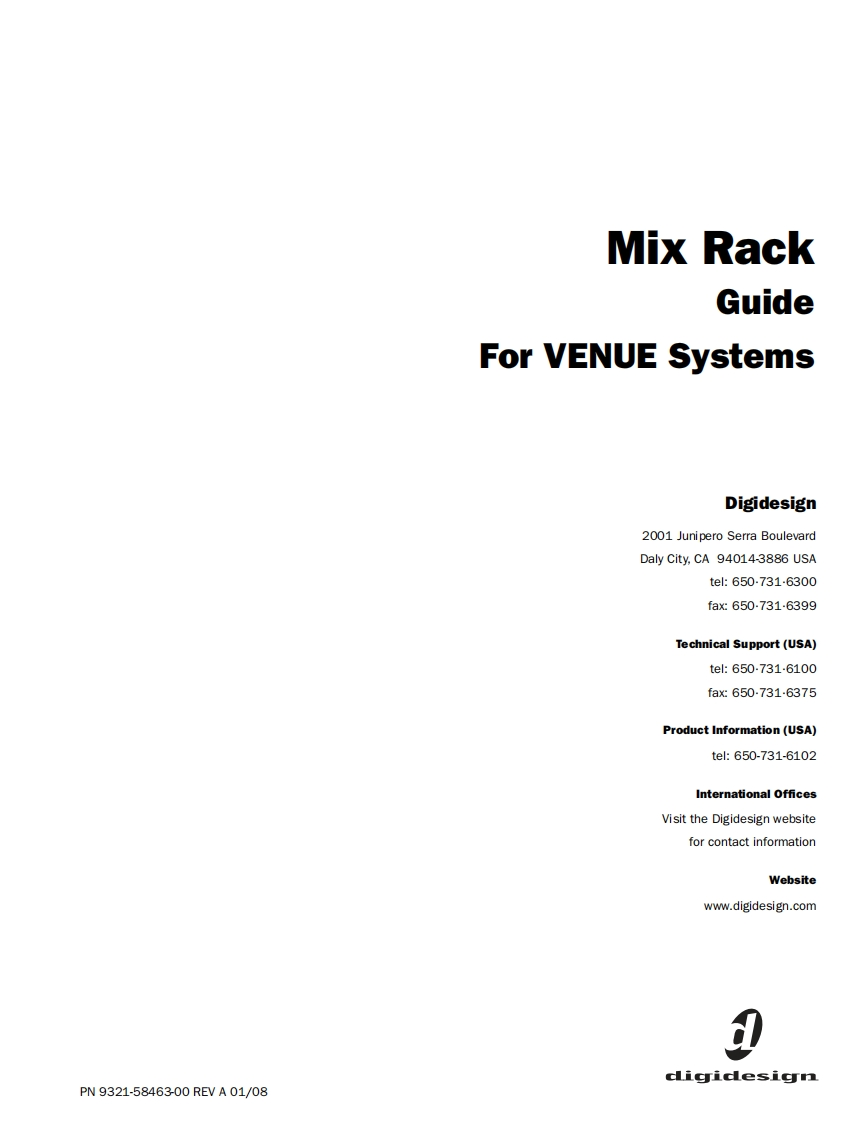 Mix Rack
Guide
For VENUE Systems

Digidesign

2001 Junipero Serra Boulevard
Daly City, CA 94014-3886 USA
tel: 650·731·6300
fax: 650·731·6399

Technical Support (USA)
tel: 650·731·6100
fax: 650·731·6375

Product Information (USA)
tel: 650·731·6102

International Offices
Visit the Digidesign website
for contact information

Website
www.digidesign.com

digidesign

PN 9321-58463-00 REV A 01/08